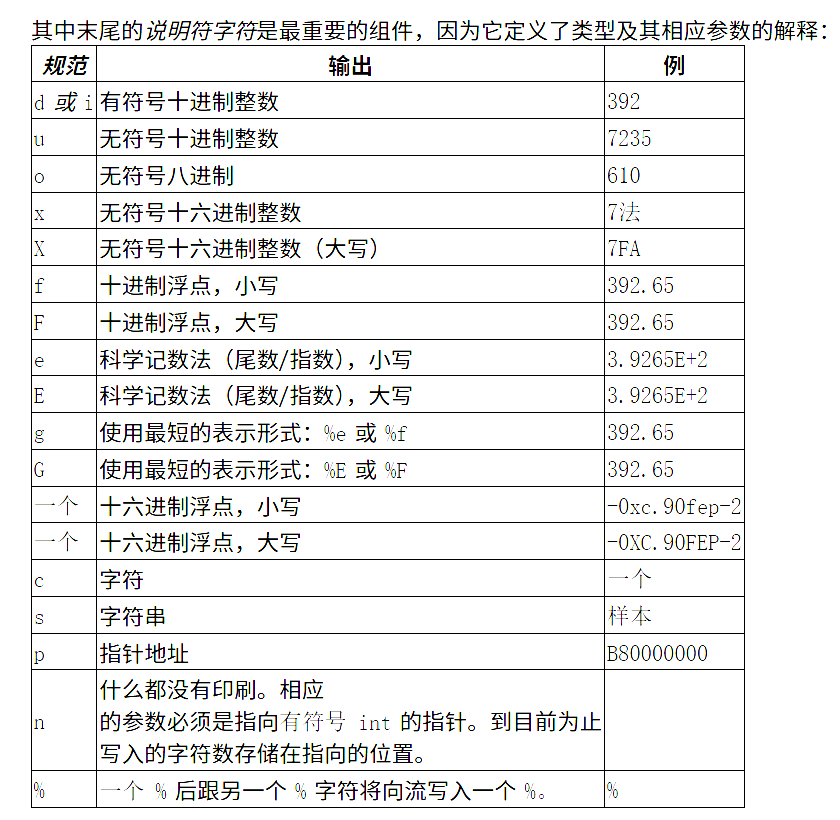 其中末尾的说明符字符是最重要的组件，因为它定义了类型及其相应参数的解释：

| 规范 | 输出 | 例 |
|---|---|---|
| d 或 i | 有符号十进制整数 | 392 |
| u | 无符号十进制整数 | 7235 |
| o | 无符号八进制 | 610 |
| x | 无符号十六进制整数 | 7法 |
| X | 无符号十六进制整数（大写） | 7FA |
| f | 十进制浮点，小写 | 392.65 |
| F | 十进制浮点，大写 | 392.65 |
| e | 科学记数法（尾数/指数），小写 | 3.9265E+2 |
| E | 科学记数法（尾数/指数），大写 | 3.9265E+2 |
| g | 使用最短的表示形式：%e 或 %f | 392.65 |
| G | 使用最短的表示形式：%E 或 %F | 392.65 |
| 一个 | 十六进制浮点，小写 | -0xc.90fep-2 |
| 一个 | 十六进制浮点，大写 | -0XC.90FEP-2 |
| c | 字符 | 一个 |
| s | 字符串 | 样本 |
| p | 指针地址 | B8000000 |
| n | 什么都没有印刷。相应的参数必须是指向有符号 int 的指针。到目前为止写入的字符数存储在指向的位置。 | |
| % | 一个 % 后跟另一个 % 字符将向流写入一个 %。 | % |